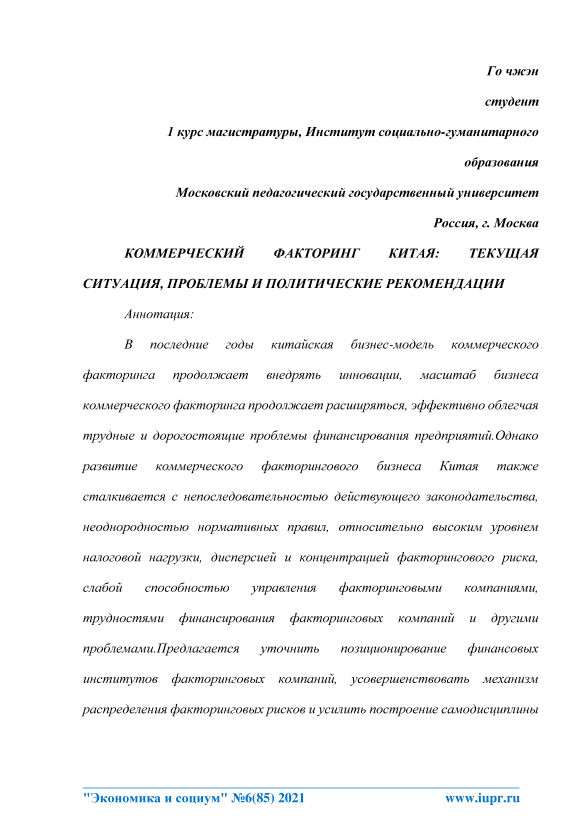 Го чжэн

студент

1 курс магистратуры, Институт социально-гуманитарного образования

Московский педагогический государственный университет

Россия, г. Москва

КОММЕРЧЕСКИЙ ФАКТОРИНГ КИТАЯ: ТЕКУЩАЯ СИТУАЦИЯ, ПРОБЛЕМЫ И ПОЛИТИЧЕСКИЕ РЕКОМЕНДАЦИИ

Аннотация:

В последние годы китайская бизнес-модель коммерческого факторинга продолжает внедрять инновации, масштаб бизнеса коммерческого факторинга продолжает расширяться, эффективно облегчая трудные и дорогостоящие проблемы финансирования предприятий.Однако развитие коммерческого факторингового бизнеса Китая также сталкивается с непоследовательностью действующего законодательства, неоднородностью нормативных правил, относительно высоким уровнем налоговой нагрузки, дисперсией и концентрацией факторингового риска, слабой способностью управления факторинговыми компаниями, трудностями финансирования факторинговых компаний и другими проблемами.Предлагается уточнить позиционирование финансовых институтов факторинговых компаний, усовершенствовать механизм распределения факторинговых рисков и усилить построение самодисциплины

"Экономика и социум" №6(85) 2021 www.iupr.ru